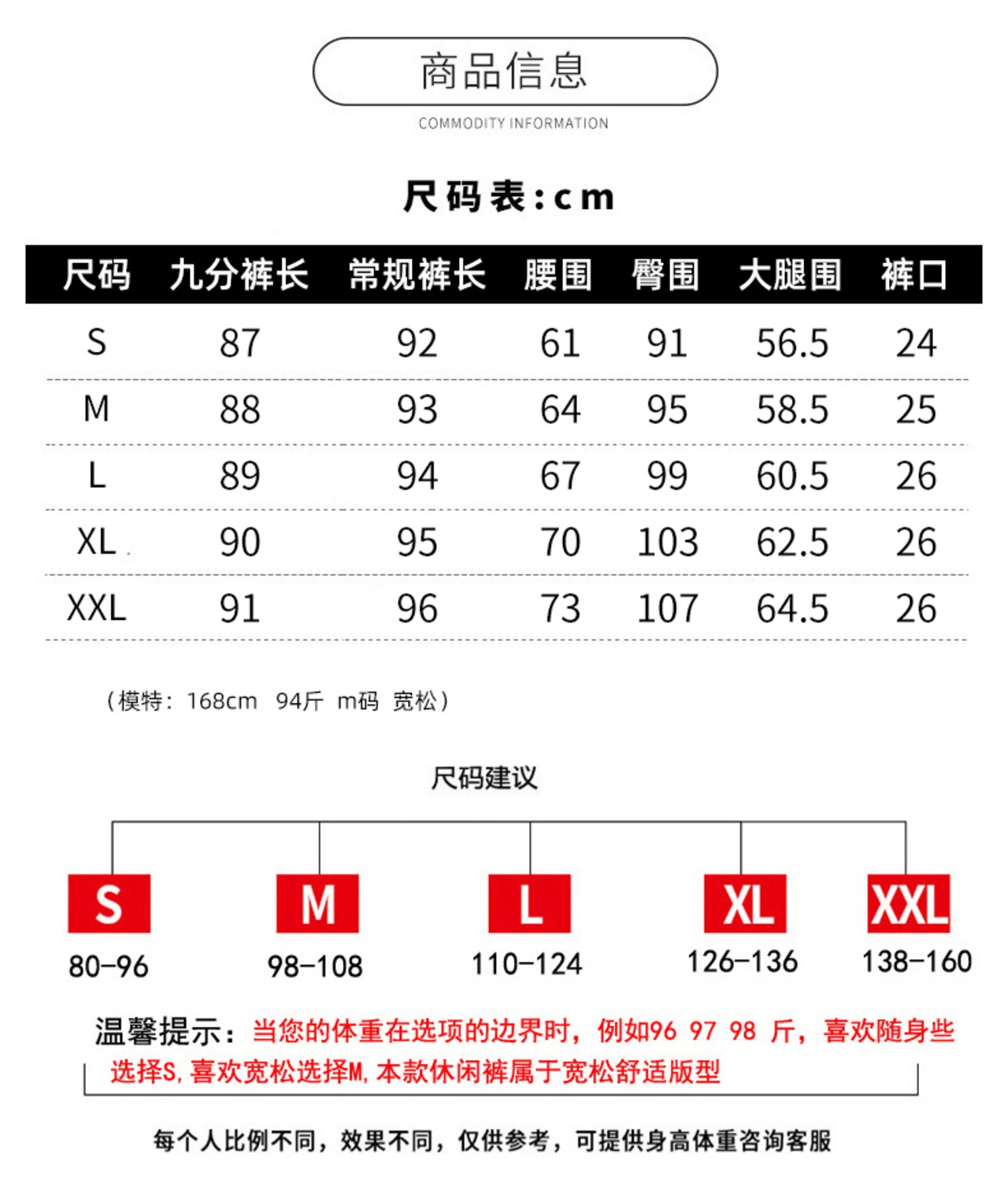 商品信息
COMMODITY INFORMATION

尺码表:cm

| 尺码 | 九分裤长 | 常规裤长 | 腰围 | 臀围 | 大腿围 | 裤口 |
|---|---|---|---|---|---|---|
| S | 87 | 92 | 61 | 91 | 56.5 | 24 |
| M | 88 | 93 | 64 | 95 | 58.5 | 25 |
| L | 89 | 94 | 67 | 99 | 60.5 | 26 |
| XL | 90 | 95 | 70 | 103 | 62.5 | 26 |
| XXL | 91 | 96 | 73 | 107 | 64.5 | 26 |

（模特：168cm 94斤 m码 宽松）

尺码建议

S
80-96

M
98-108

L
110-124

XL
126-136

XXL
138-160

温馨提示：当您的体重在选项的边界时，例如96 97 98 斤，喜欢随身些选择S，喜欢宽松选择M，本款休闲裤属于宽松舒适版型

每个人比例不同，效果不同，仅供参考，可提供身高体重咨询客服